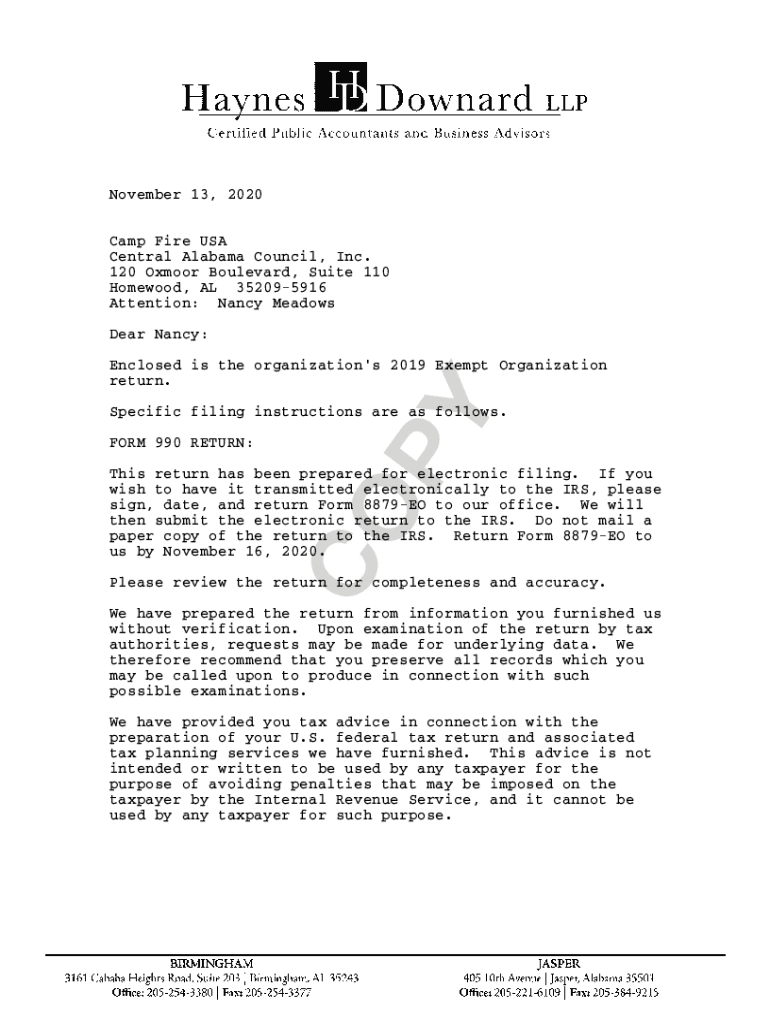 Haynes HD Downard LLP
Certified Public Accountants and Business Advisors

November 13, 2020

Camp Fire USA
Central Alabama Council, Inc.
120 Oxmoor Boulevard, Suite 110
Homewood, AL 35209-5916
Attention: Nancy Meadows

Dear Nancy:

Enclosed is the organization's 2019 Exempt Organization return.

Specific filing instructions are as follows.

FORM 990 RETURN:

This return has been prepared for electronic filing. If you wish to have it transmitted electronically to the IRS, please sign, date, and return Form 8879-EO to our office. We will then submit the electronic return to the IRS. Do not mail a paper copy of the return to the IRS. Return Form 8879-EO to us by November 16, 2020.

COPY

Please review the return for completeness and accuracy.

We have prepared the return from information you furnished us without verification. Upon examination of the return by tax authorities, requests may be made for underlying data. We therefore recommend that you preserve all records which you may be called upon to produce in connection with such possible examinations.

We have provided you tax advice in connection with the preparation of your U.S. federal tax return and associated tax planning services we have furnished. This advice is not intended or written to be used by any taxpayer for the purpose of avoiding penalties that may be imposed on the taxpayer by the Internal Revenue Service, and it cannot be used by any taxpayer for such purpose.

BIRMINGHAM
3161 Cahaba Heights Road, Suite 203 | Birmingham, AL 35243
Office: 205-254-3380 | Fax: 205-254-3377

JASPER
405 10th Avenue | Jasper, Alabama 35501
Office: 205-221-6109 | Fax: 205-384-9215